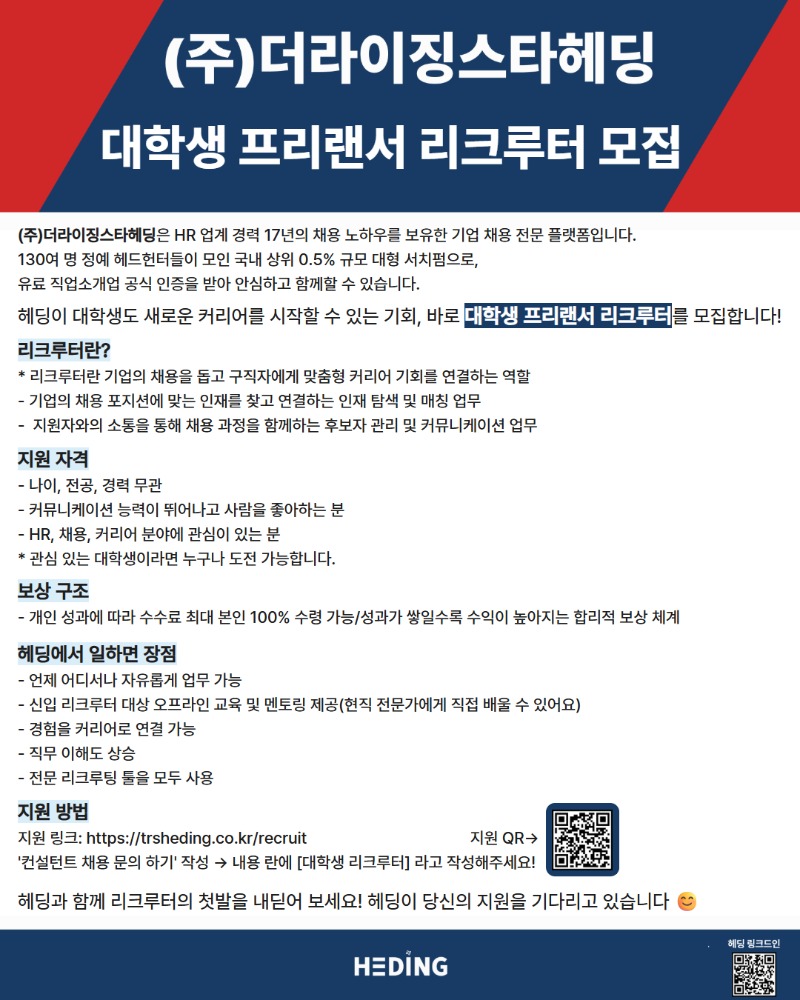 (주)더라이징스타헤딩
대학생 프리랜서 리크루터 모집

(주)더라이징스타헤딩은 HR 업계 경력 17년의 채용 노하우를 보유한 기업 채용 전문 플랫폼입니다.
130여 명 정예 헤드헌터들이 모인 국내 상위 0.5% 규모 대형 서치펌으로,
유료 직업소개업 공식 인증을 받아 안심하고 함께할 수 있습니다.

헤딩이 대학생도 새로운 커리어를 시작할 수 있는 기회, 바로 대학생 프리랜서 리크루터를 모집합니다!

리크루터란?
* 리크루터란 기업의 채용을 돕고 구직자에게 맞춤형 커리어 기회를 연결하는 역할
- 기업의 채용 포지션에 맞는 인재를 찾고 연결하는 인재 탐색 및 매칭 업무
- 지원자와의 소통을 통해 채용 과정을 함께하는 후보자 관리 및 커뮤니케이션 업무

지원 자격
- 나이, 전공, 경력 무관
- 커뮤니케이션 능력이 뛰어나고 사람을 좋아하는 분
- HR, 채용, 커리어 분야에 관심이 있는 분
* 관심 있는 대학생이라면 누구나 도전 가능합니다.

보상 구조
- 개인 성과에 따라 수수료 최대 본인 100% 수령 가능/성과가 쌓일수록 수익이 높아지는 합리적 보상 체계

헤딩에서 일하면 장점
- 언제 어디서나 자유롭게 업무 가능
- 신입 리크루터 대상 오프라인 교육 및 멘토링 제공(현직 전문가에게 직접 배울 수 있어요)
- 경험을 커리어로 연결 가능
- 직무 이해도 상승
- 전문 리크루팅 툴을 모두 사용

지원 방법
지원 링크: https://trsheding.co.kr/recruit
지원 QR→
'컨설턴트 채용 문의 하기' 작성 → 내용 란에 [대학생 리크루터] 라고 작성해주세요!

헤딩과 함께 리크루터의 첫발을 내딛어 보세요! 헤딩이 당신의 지원을 기다리고 있습니다 😊

HEDING
헤딩 링크드인